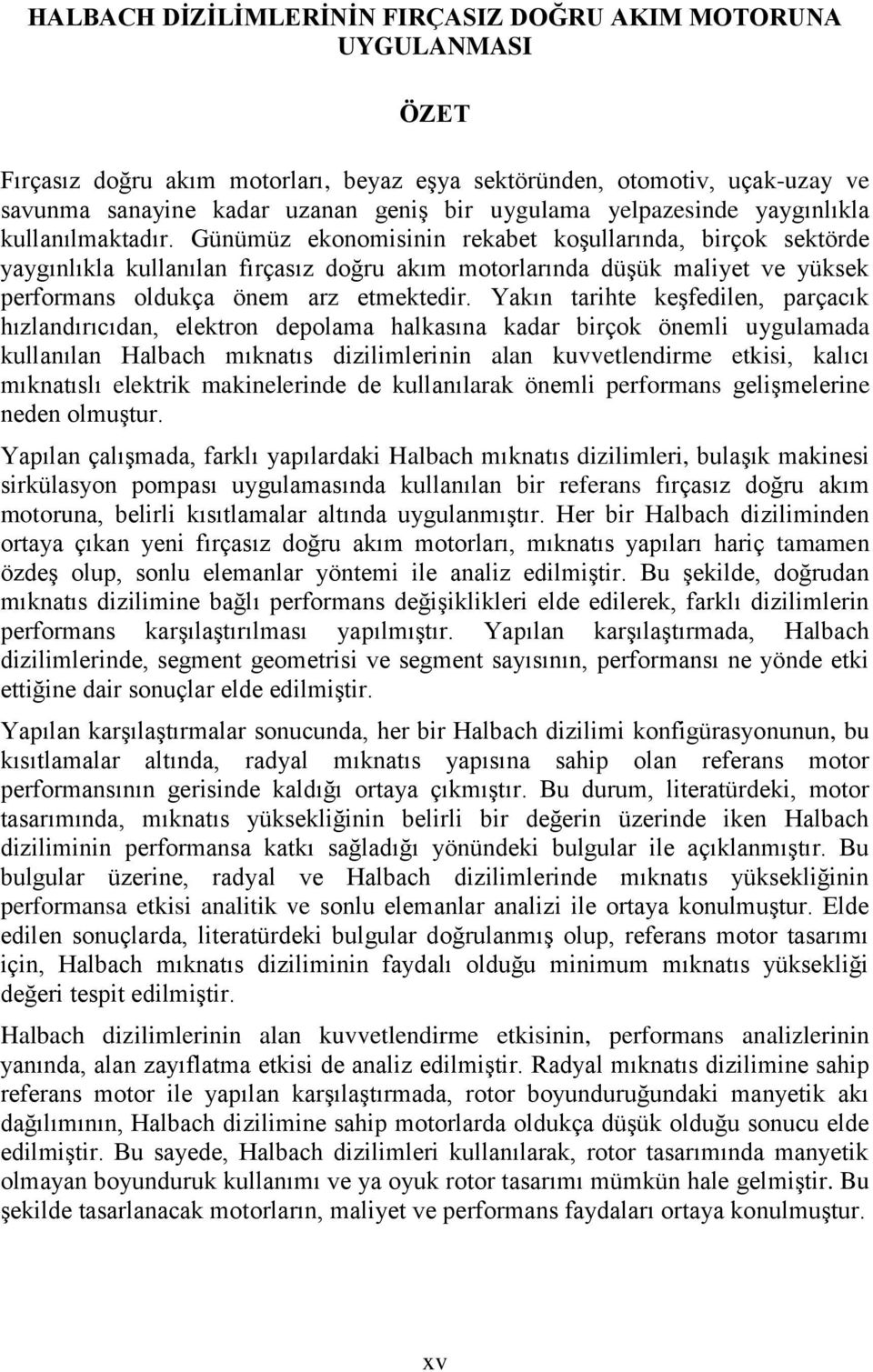 HALBACH DİZİLİMLERİNİN FIRÇASIZ DOĞRU AKIM MOTORUNA UYGULANMASI

ÖZET

Fırçasız doğru akım motorları, beyaz eşya sektöründen, otomotiv, uçak-uzay ve savunma sanayine kadar uzanan geniş bir uygulama yelpazesinde yaygınlıkla kullanılmaktadır. Günümüz ekonomisinin rekabet koşullarında, birçok sektörde yaygınlıkla kullanılan fırçasız doğru akım motorlarında düşük maliyet ve yüksek performans oldukça önem arz etmektedir. Yakın tarihte keşfedilen, parçacık hızlandırıcıdan, elektron depolama halkasına kadar birçok önemli uygulamada kullanılan Halbach mıknatıs dizilimlerinin alan kuvvetlendirme etkisi, kalıcı mıknatıslı elektrik makinelerinde de kullanılarak önemli performans gelişmelerine neden olmuştur.

Yapılan çalışmada, farklı yapılardaki Halbach mıknatıs dizilimleri, bulaşık makinesi sirkülasyon pompası uygulamasında kullanılan bir referans fırçasız doğru akım motoruna, belirli kısıtlamalar altında uygulanmıştır. Her bir Halbach diziliminden ortaya çıkan yeni fırçasız doğru akım motorları, mıknatıs yapıları hariç tamamen özdeş olup, sonlu elemanlar yöntemi ile analiz edilmiştir. Bu şekilde, doğrudan mıknatıs dizilimine bağlı performans değişiklikleri elde edilerek, farklı dizilimlerin performans karşılaştırılması yapılmıştır. Yapılan karşılaştırmada, Halbach dizilimlerinde, segment geometrisi ve segment sayısının, performansı ne yönde etki ettiğine dair sonuçlar elde edilmiştir.

Yapılan karşılaştırmalar sonucunda, her bir Halbach dizilimi konfigürasyonunun, bu kısıtlamalar altında, radyal mıknatıs yapısına sahip olan referans motor performansının gerisinde kaldığı ortaya çıkmıştır. Bu durum, literatürdeki, motor tasarımında, mıknatıs yüksekliğinin belirli bir değerin üzerinde iken Halbach diziliminin performansa katkı sağladığı yönündeki bulgular ile açıklanmıştır. Bu bulgular üzerine, radyal ve Halbach dizilimlerinde mıknatıs yüksekliğinin performansa etkisi analitik ve sonlu elemanlar analizi ile ortaya konulmuştur. Elde edilen sonuçlarda, literatürdeki bulgular doğrulanmış olup, referans motor tasarımı için, Halbach mıknatıs diziliminin faydalı olduğu minimum mıknatıs yüksekliği değeri tespit edilmiştir.

Halbach dizilimlerinin alan kuvvetlendirme etkisinin, performans analizlerinin yanında, alan zayıflatma etkisi de analiz edilmiştir. Radyal mıknatıs dizilimine sahip referans motor ile yapılan karşılaştırmada, rotor boyunduruğundaki manyetik akı dağılımının, Halbach dizilimine sahip motorlarda oldukça düşük olduğu sonucu elde edilmiştir. Bu sayede, Halbach dizilimleri kullanılarak, rotor tasarımında manyetik olmayan boyunduruk kullanımı ve ya oyuk rotor tasarımı mümkün hale gelmiştir. Bu şekilde tasarlanacak motorların, maliyet ve performans faydaları ortaya konulmuştur.

xv